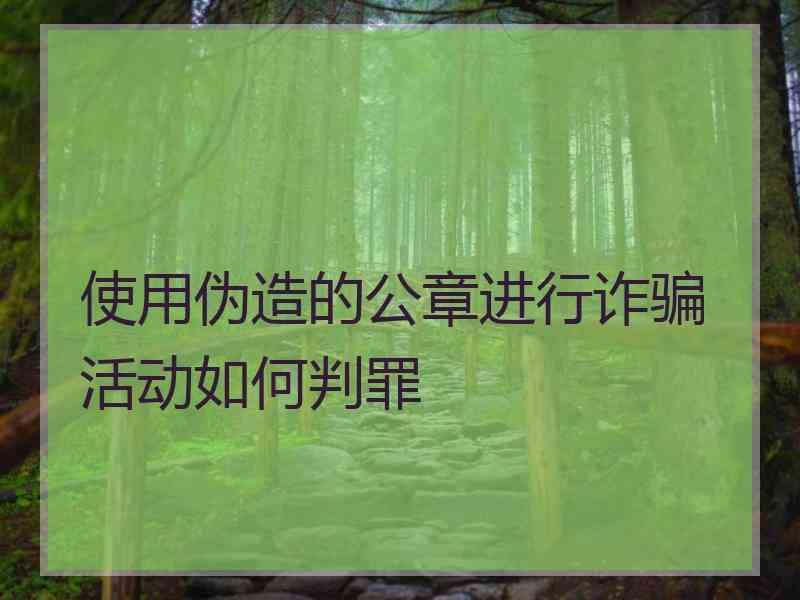 使用伪造的公章进行诈骗活动如何判罪